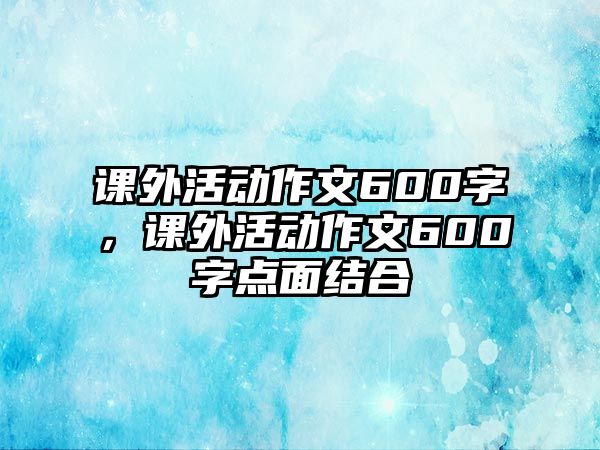 课外活动作文600字，课外活动作文600字点面结合